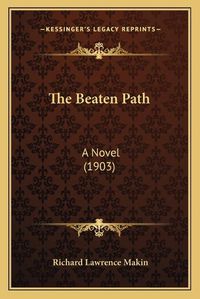 —KESSINGER'S LEGACY REPRINTS—

The Beaten Path

A Novel
(1903)

Richard Lawrence Makin